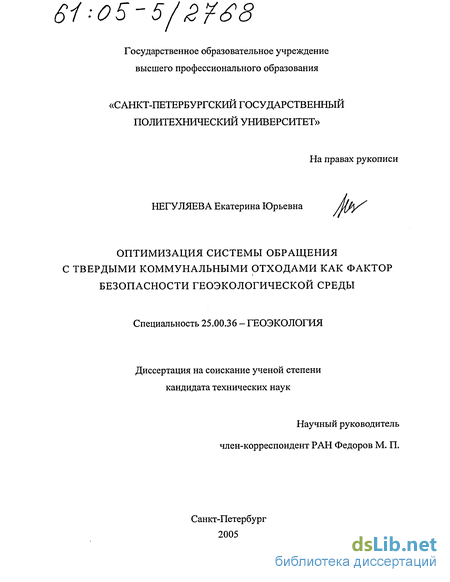 61:05-5/2768

Государственное образовательное учреждение высшего профессионального образования

«САНКТ-ПЕТЕРБУРГСКИЙ ГОСУДАРСТВЕННЫЙ ПОЛИТЕХНИЧЕСКИЙ УНИВЕРСИТЕТ»

На правах рукописи

НЕГУЛЯЕВА Екатерина Юрьевна

ОПТИМИЗАЦИЯ СИСТЕМЫ ОБРАЩЕНИЯ С ТВЕРДЫМИ КОММУНАЛЬНЫМИ ОТХОДАМИ КАК ФАКТОР БЕЗОПАСНОСТИ ГЕОЭКОЛОГИЧЕСКОЙ СРЕДЫ

Специальность 25.00.36 – ГЕОЭКОЛОГИЯ

Диссертация на соискание ученой степени кандидата технических наук

Научный руководитель
член-корреспондент РАН Федоров М. П.

Санкт-Петербург
2005

dsLib.net
библиотека диссертаций